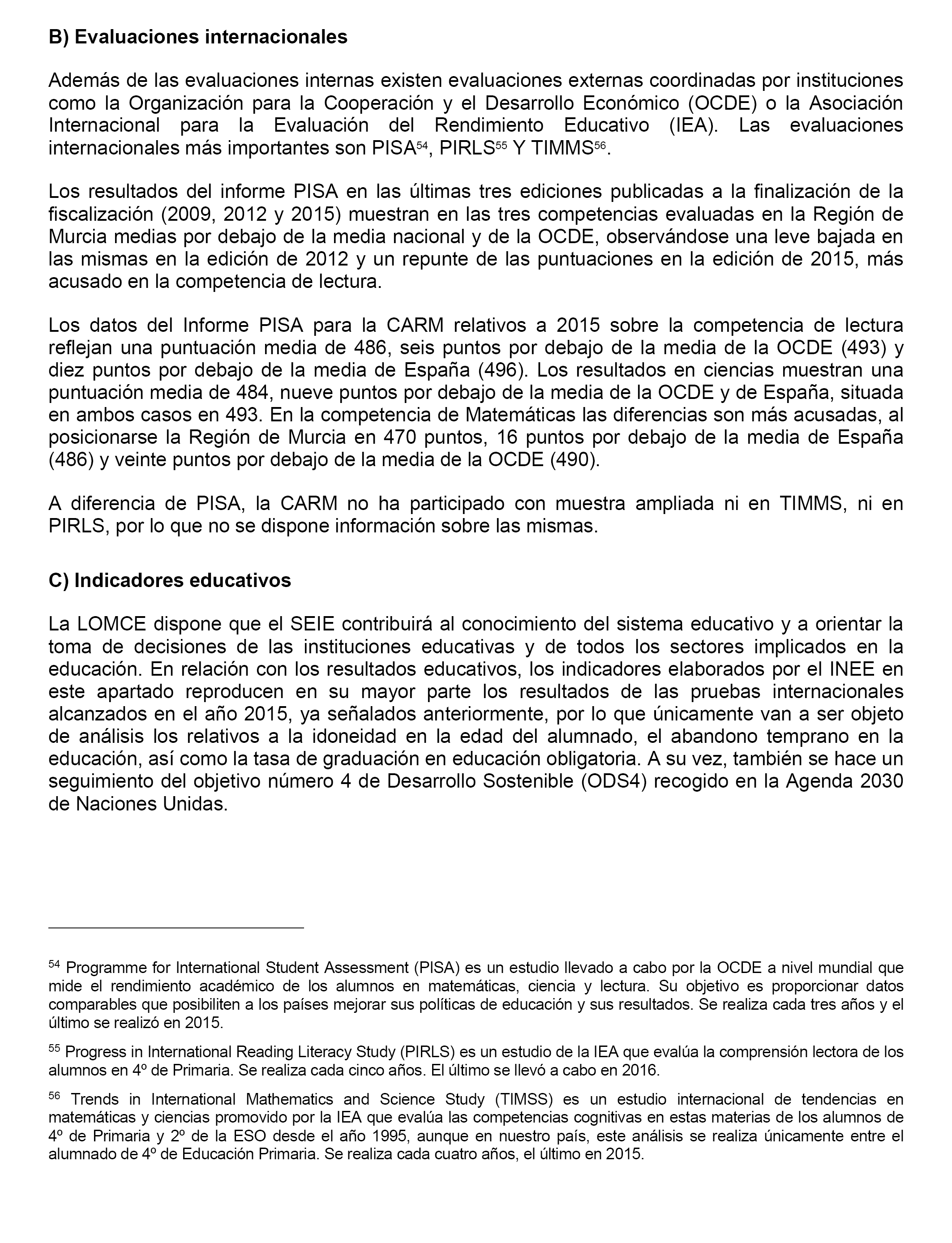 B) Evaluaciones internacionales

Además de las evaluaciones internas existen evaluaciones externas coordinadas por instituciones como la Organización para la Cooperación y el Desarrollo Económico (OCDE) o la Asociación Internacional para la Evaluación del Rendimiento Educativo (IEA). Las evaluaciones internacionales más importantes son PISA$^{54}$, PIRLS$^{55}$ Y TIMMS$^{56}$.

Los resultados del informe PISA en las últimas tres ediciones publicadas a la finalización de la fiscalización (2009, 2012 y 2015) muestran en las tres competencias evaluadas en la Región de Murcia medias por debajo de la media nacional y de la OCDE, observándose una leve bajada en las mismas en la edición de 2012 y un repunte de las puntuaciones en la edición de 2015, más acusado en la competencia de lectura.

Los datos del Informe PISA para la CARM relativos a 2015 sobre la competencia de lectura reflejan una puntuación media de 486, seis puntos por debajo de la media de la OCDE (493) y diez puntos por debajo de la media de España (496). Los resultados en ciencias muestran una puntuación media de 484, nueve puntos por debajo de la media de la OCDE y de España, situada en ambos casos en 493. En la competencia de Matemáticas las diferencias son más acusadas, al posicionarse la Región de Murcia en 470 puntos, 16 puntos por debajo de la media de España (486) y veinte puntos por debajo de la media de la OCDE (490).

A diferencia de PISA, la CARM no ha participado con muestra ampliada ni en TIMMS, ni en PIRLS, por lo que no se dispone información sobre las mismas.

C) Indicadores educativos

La LOMCE dispone que el SEIE contribuirá al conocimiento del sistema educativo y a orientar la toma de decisiones de las instituciones educativas y de todos los sectores implicados en la educación. En relación con los resultados educativos, los indicadores elaborados por el INEE en este apartado reproducen en su mayor parte los resultados de las pruebas internacionales alcanzados en el año 2015, ya señalados anteriormente, por lo que únicamente van a ser objeto de análisis los relativos a la idoneidad en la edad del alumnado, el abandono temprano en la educación, así como la tasa de graduación en educación obligatoria. A su vez, también se hace un seguimiento del objetivo número 4 de Desarrollo Sostenible (ODS4) recogido en la Agenda 2030 de Naciones Unidas.

$^{54}$ Programme for International Student Assessment (PISA) es un estudio llevado a cabo por la OCDE a nivel mundial que mide el rendimiento académico de los alumnos en matemáticas, ciencia y lectura. Su objetivo es proporcionar datos comparables que posibiliten a los países mejorar sus políticas de educación y sus resultados. Se realiza cada tres años y el último se realizó en 2015.

$^{55}$ Progress in International Reading Literacy Study (PIRLS) es un estudio de la IEA que evalúa la comprensión lectora de los alumnos en 4º de Primaria. Se realiza cada cinco años. El último se llevó a cabo en 2016.

$^{56}$ Trends in International Mathematics and Science Study (TIMSS) es un estudio internacional de tendencias en matemáticas y ciencias promovido por la IEA que evalúa las competencias cognitivas en estas materias de los alumnos de 4º de Primaria y 2º de la ESO desde el año 1995, aunque en nuestro país, este análisis se realiza únicamente entre el alumnado de 4º de Educación Primaria. Se realiza cada cuatro años, el último en 2015.